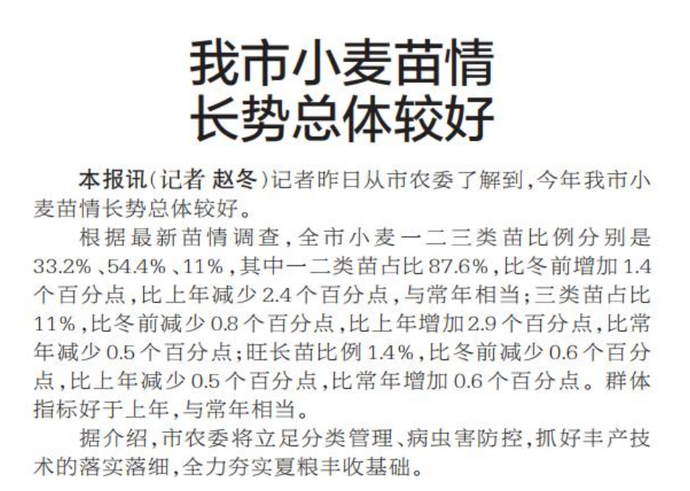 我市小麦苗情
长势总体较好

本报讯(记者 赵冬)记者昨日从市农委了解到,今年我市小麦苗情长势总体较好。

根据最新苗情调查,全市小麦一二三类苗比例分别是33.2%、54.4%、11%,其中一二类苗占比87.6%,比冬前增加1.4个百分点,比上年减少2.4个百分点,与常年相当;三类苗占比11%,比冬前减少0.8个百分点,比上年增加2.9个百分点,比常年减少0.5个百分点;旺长苗比例1.4%,比冬前减少0.6个百分点,比上年减少0.5个百分点,比常年增加0.6个百分点。群体指标好于上年,与常年相当。

据介绍,市农委将立足分类管理、病虫害防控,抓好丰产技术的落实落细,全力夯实夏粮丰收基础。